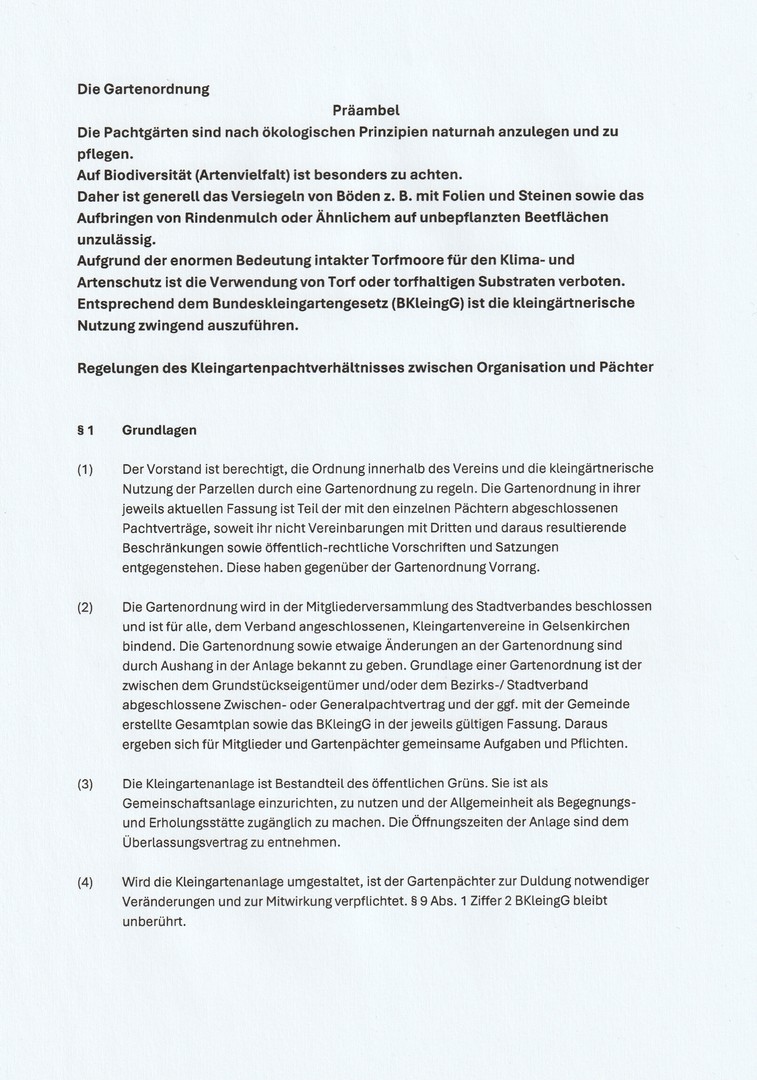 Die Gartenordnung

Präambel

Die Pachtgärten sind nach ökologischen Prinzipien naturnah anzulegen und zu pflegen.
Auf Biodiversität (Artenvielfalt) ist besonders zu achten.
Daher ist generell das Versiegeln von Böden z. B. mit Folien und Steinen sowie das Aufbringen von Rindenmulch oder Ähnlichem auf unbepflanzten Beetflächen unzulässig.
Aufgrund der enormen Bedeutung intakter Torfmoore für den Klima- und Artenschutz ist die Verwendung von Torf oder torfhaltigen Substraten verboten.
Entsprechend dem Bundeskleingartengesetz (BKleingG) ist die kleingärtnerische Nutzung zwingend auszuführen.

Regelungen des Kleingartenpachtverhältnisses zwischen Organisation und Pächter

§ 1 Grundlagen

(1) Der Vorstand ist berechtigt, die Ordnung innerhalb des Vereins und die kleingärtnerische Nutzung der Parzellen durch eine Gartenordnung zu regeln. Die Gartenordnung in ihrer jeweils aktuellen Fassung ist Teil der mit den einzelnen Pächtern abgeschlossenen Pachtverträge, soweit ihr nicht Vereinbarungen mit Dritten und daraus resultierende Beschränkungen sowie öffentlich-rechtliche Vorschriften und Satzungen entgegenstehen. Diese haben gegenüber der Gartenordnung Vorrang.

(2) Die Gartenordnung wird in der Mitgliederversammlung des Stadtverbandes beschlossen und ist für alle, dem Verband angeschlossenen, Kleingartenvereine in Gelsenkirchen bindend. Die Gartenordnung sowie etwaige Änderungen an der Gartenordnung sind durch Aushang in der Anlage bekannt zu geben. Grundlage einer Gartenordnung ist der zwischen dem Grundstückseigentümer und/oder dem Bezirks-/ Stadtverband abgeschlossene Zwischen- oder Generalpachtvertrag und der ggf. mit der Gemeinde erstellte Gesamtplan sowie das BKleingG in der jeweils gültigen Fassung. Daraus ergeben sich für Mitglieder und Gartenpächter gemeinsame Aufgaben und Pflichten.

(3) Die Kleingartenanlage ist Bestandteil des öffentlichen Grüns. Sie ist als Gemeinschaftsanlage einzurichten, zu nutzen und der Allgemeinheit als Begegnungs- und Erholungsstätte zugänglich zu machen. Die Öffnungszeiten der Anlage sind dem Überlassungsvertrag zu entnehmen.

(4) Wird die Kleingartenanlage umgestaltet, ist der Gartenpächter zur Duldung notwendiger Veränderungen und zur Mitwirkung verpflichtet. § 9 Abs. 1 Ziffer 2 BKleingG bleibt unberührt.